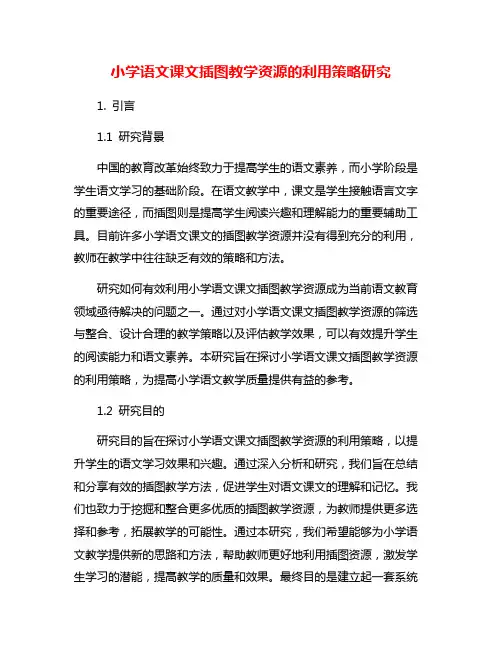 小学语文课文插图教学资源的利用策略研究

1. 引言

1.1 研究背景

中国的教育改革始终致力于提高学生的语文素养，而小学阶段是学生语文学习的基础阶段。在语文教学中，课文是学生接触语言文字的重要途径，而插图则是提高学生阅读兴趣和理解能力的重要辅助工具。目前许多小学语文课文的插图教学资源并没有得到充分的利用，教师在教学中往往缺乏有效的策略和方法。

研究如何有效利用小学语文课文插图教学资源成为当前语文教育领域亟待解决的问题之一。通过对小学语文课文插图教学资源的筛选与整合、设计合理的教学策略以及评估教学效果，可以有效提升学生的阅读能力和语文素养。本研究旨在探讨小学语文课文插图教学资源的利用策略，为提高小学语文教学质量提供有益的参考。

1.2 研究目的

研究目的旨在探讨小学语文课文插图教学资源的利用策略，以提升学生的语文学习效果和兴趣。通过深入分析和研究，我们旨在总结和分享有效的插图教学方法，促进学生对语文课文的理解和记忆。我们也致力于挖掘和整合更多优质的插图教学资源，为教师提供更多选择和参考，拓展教学的可能性。通过本研究，我们希望能够为小学语文教学提供新的思路和方法，帮助教师更好地利用插图资源，激发学生学习的潜能，提高教学的质量和效果。最终目的是建立起一套系统